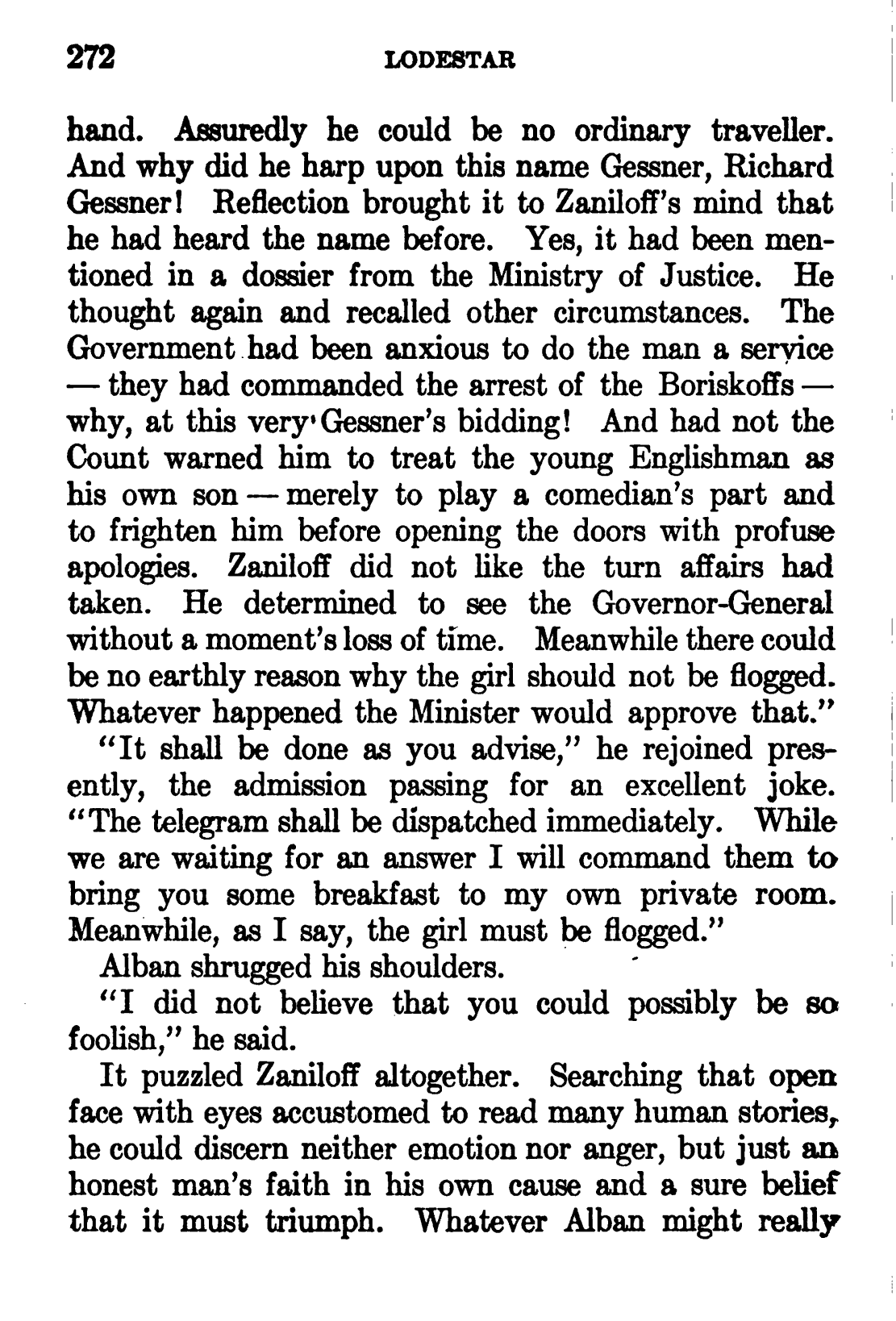 272 LODESTAR

hand. Assuredly he could be no ordinary traveller. And why did he harp upon this name Gessner, Richard Gessner! Reflection brought it to Zaniloff's mind that he had heard the name before. Yes, it had been mentioned in a dossier from the Ministry of Justice. He thought again and recalled other circumstances. The Government had been anxious to do the man a service — they had commanded the arrest of the Boriskoffs — why, at this very Gessner's bidding! And had not the Count warned him to treat the young Englishman as his own son — merely to play a comedian's part and to frighten him before opening the doors with profuse apologies. Zaniloff did not like the turn affairs had taken. He determined to see the Governor-General without a moment's loss of time. Meanwhile there could be no earthly reason why the girl should not be flogged. Whatever happened the Minister would approve that."

"It shall be done as you advise," he rejoined presently, the admission passing for an excellent joke. "The telegram shall be dispatched immediately. While we are waiting for an answer I will command them to bring you some breakfast to my own private room. Meanwhile, as I say, the girl must be flogged."

Alban shrugged his shoulders.

"I did not believe that you could possibly be so foolish," he said.

It puzzled Zaniloff altogether. Searching that open face with eyes accustomed to read many human stories, he could discern neither emotion nor anger, but just an honest man's faith in his own cause and a sure belief that it must triumph. Whatever Alban might really